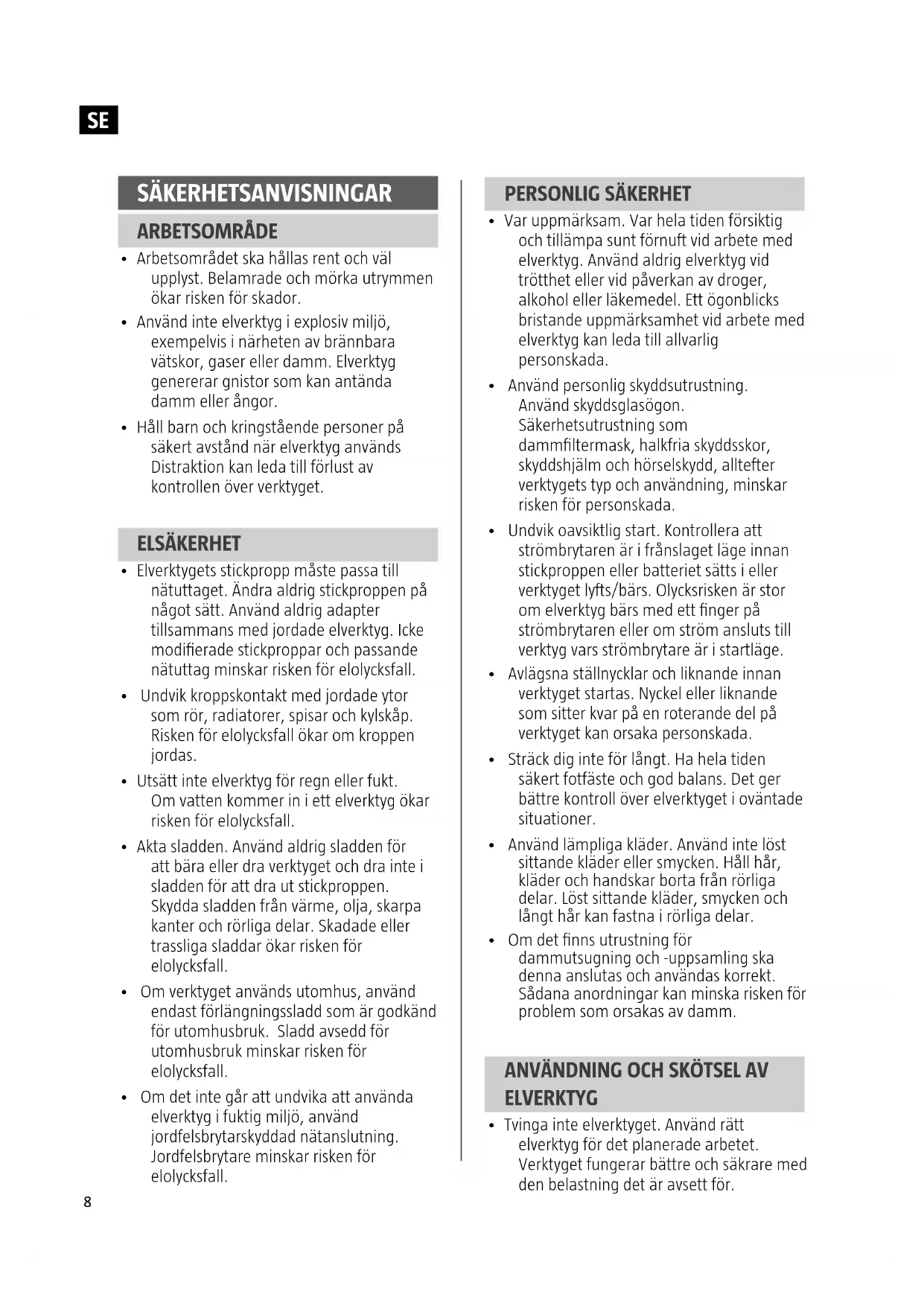 SE

SÄKERHETSANVISNINGAR

ARBETSOMRÅDE

• Arbetsområdet ska hållas rent och väl upplyst. Belamrade och mörka utrymmen ökar risken för skador.

• Använd inte elverktyg i explosiv miljö, exempelvis i närheten av brännbara vätskor, gaser eller damm. Elverktyg genererar gnistor som kan antända damm eller ångor.

• Håll barn och kringstående personer på säkert avstånd när elverktyg används Distraktion kan leda till förlust av kontrollen över verktyget.

ELSÄKERHET

• Elverktygets stickpropp måste passa till nätuttaget. Ändra aldrig stickproppen på något sätt. Använd aldrig adapter tillsammans med jordade elverktyg. Icke modifierade stickproppar och passande nätuttag minskar risken för elolycksfall.

• Undvik kroppskontakt med jordade ytor som rör, radiatorer, spisar och kylskåp. Risken för elolycksfall ökar om kroppen jordas.

• Utsätt inte elverktyg för regn eller fukt. Om vatten kommer in i ett elverktyg ökar risken för elolycksfall.

• Akta sladden. Använd aldrig sladden för att bära eller dra verktyget och dra inte i sladden för att dra ut stickproppen. Skydda sladden från värme, olja, skarpa kanter och rörliga delar. Skadade eller trassliga sladdar ökar risken för elolycksfall.

• Om verktyget används utomhus, använd endast förlängningssladd som är godkänd för utomhusbruk. Sladd avsedd för utomhusbruk minskar risken för elolycksfall.

• Om det inte går att undvika att använda elverktyg i fuktig miljö, använd jordfelsbrytarskyddad nätanslutning. Jordfelsbrytare minskar risken för elolycksfall.

PERSONLIG SÄKERHET

• Var uppmärksam. Var hela tiden försiktig och tillämpa sunt förnuft vid arbete med elverktyg. Använd aldrig elverktyg vid trötthet eller vid påverkan av droger, alkohol eller läkemedel. Ett ögonblicks bristande uppmärksamhet vid arbete med elverktyg kan leda till allvarlig personskada.

• Använd personlig skyddsutrustning. Använd skyddsglasögon. Säkerhetsutrustning som dammfiltermask, halkfria skyddsskor, skyddshjälm och hörselskydd, alltefter verktygets typ och användning, minskar risken för personskada.

• Undvik oavsiktlig start. Kontrollera att strömbrytaren är i frånslaget läge innan stickproppen eller batteriet sätts i eller verktyget lyfts/bärs. Olycksrisken är stor om elverktyg bärs med ett finger på strömbrytaren eller om ström ansluts till verktyg vars strömbrytare är i startläge.

• Avlägsna ställnycklar och liknande innan verktyget startas. Nyckel eller liknande som sitter kvar på en roterande del på verktyget kan orsaka personskada.

• Sträck dig inte för långt. Ha hela tiden säkert fotfäste och god balans. Det ger bättre kontroll över elverktyget i oväntade situationer.

• Använd lämpliga kläder. Använd inte löst sittande kläder eller smycken. Håll hår, kläder och handskar borta från rörliga delar. Löst sittande kläder, smycken och långt hår kan fastna i rörliga delar.

• Om det finns utrustning för dammutsugning och -uppsamling ska denna anslutas och användas korrekt. Sådana anordningar kan minska risken för problem som orsakas av damm.

ANVÄNDNING OCH SKÖTSEL AV ELVERKTYG

• Tvinga inte elverktyget. Använd rätt elverktyg för det planerade arbetet. Verktyget fungerar bättre och säkrare med den belastning det är avsett för.

8